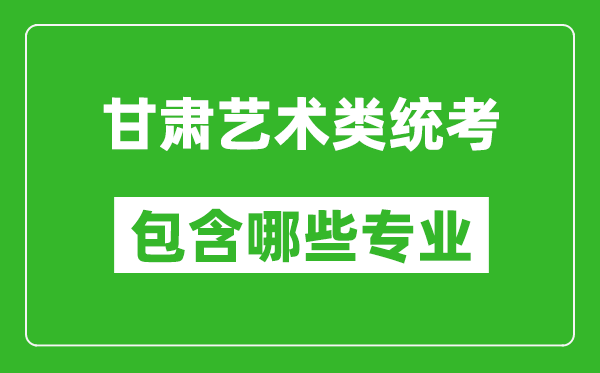 甘肃艺术类统考

包含哪些专业